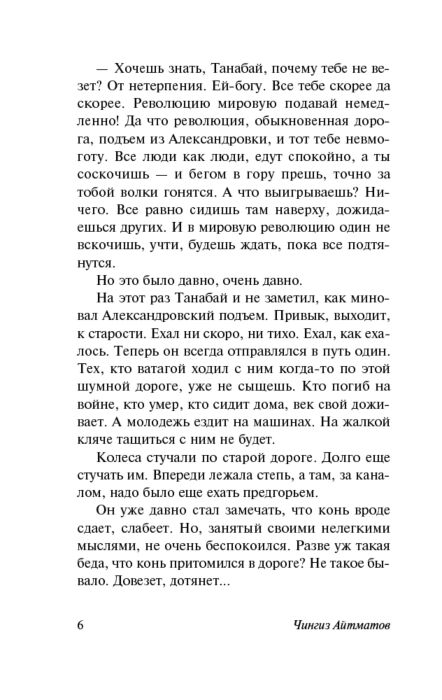 — Хочешь знать, Танабай, почему тебе не везет? От нетерпения. Ей-богу. Все тебе скорее да скорее. Революцию мировую подавай немедленно! Да что революция, обыкновенная дорога, подъем из Александровки, и тот тебе невмоготу. Все люди как люди, едут спокойно, а ты соскочишь — и бегом в гору прешь, точно за тобой волки гонятся. А что выигрываешь? Ничего. Все равно сидишь там наверху, дожидаешься других. И в мировую революцию один не вскочишь, учти, будешь ждать, пока все подтянутся.

Но это было давно, очень давно.

На этот раз Танабай и не заметил, как миновал Александровский подъем. Привык, выходит, к старости. Ехал ни скоро, ни тихо. Ехал, как ехалось. Теперь он всегда отправлялся в путь один. Тех, кто ватагой ходил с ним когда-то по этой шумной дороге, уже не сыщешь. Кто погиб на войне, кто умер, кто сидит дома, век свой доживает. А молодежь ездит на машинах. На жалкой кляче тащиться с ним не будет.

Колеса стучали по старой дороге. Долго еще стучать им. Впереди лежала степь, а там, за каналом, надо было еще ехать предгорьем.

Он уже давно стал замечать, что конь вроде сдает, слабеет. Но, занятый своими нелегкими мыслями, не очень беспокоился. Разве уж такая беда, что конь притомился в дороге? Не такое бывало. Довезет, дотянет...

6 Чингиз Айтматов